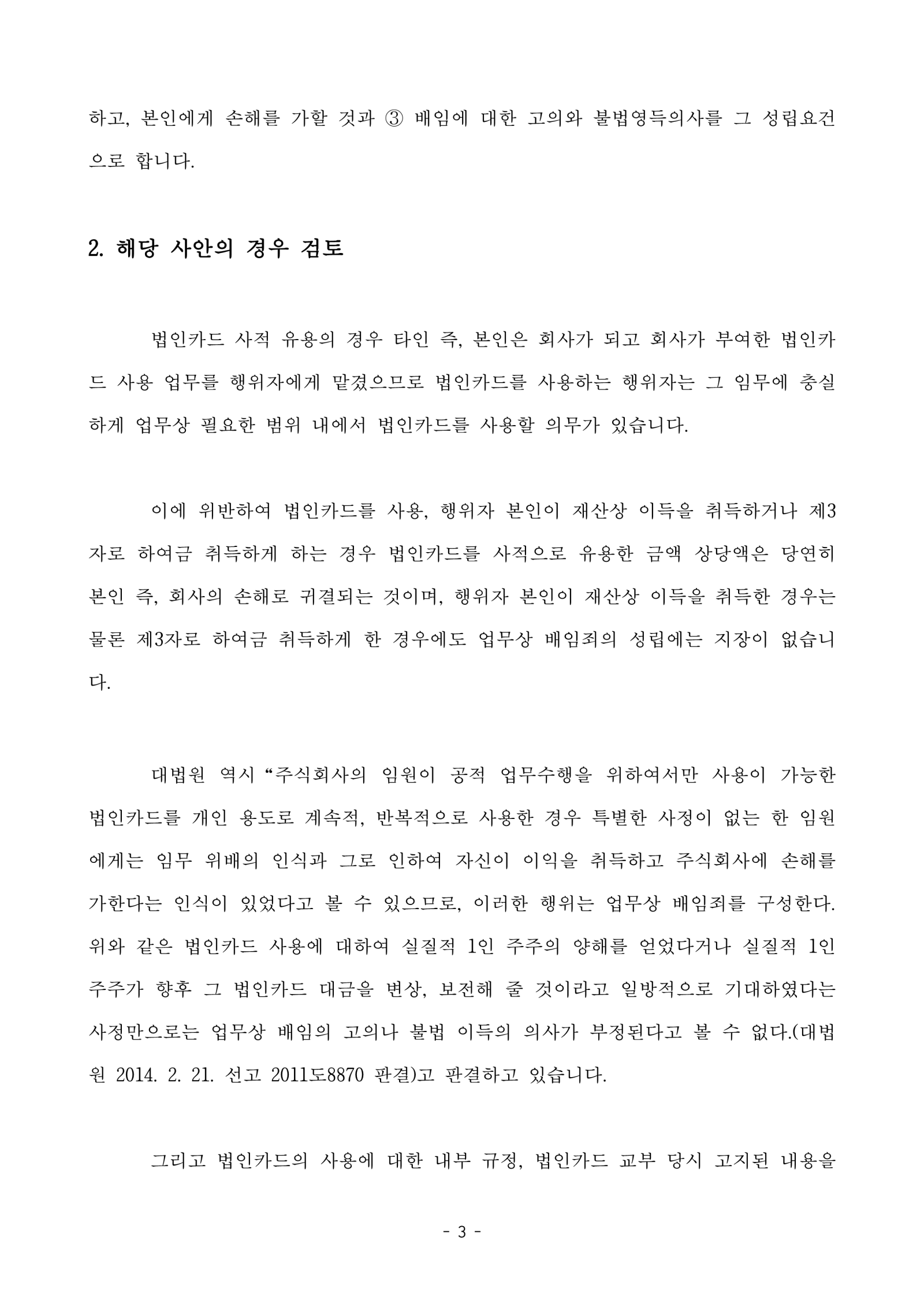 하고, 본인에게 손해를 가할 것과 ③ 배임에 대한 고의와 불법영득의사를 그 성립요건으로 합니다.

2. 해당 사안의 경우 검토

법인카드 사적 유용의 경우 타인 즉, 본인은 회사가 되고 회사가 부여한 법인카드 사용 업무를 행위자에게 맡겼으므로 법인카드를 사용하는 행위자는 그 임무에 충실하게 업무상 필요한 범위 내에서 법인카드를 사용할 의무가 있습니다.

이에 위반하여 법인카드를 사용, 행위자 본인이 재산상 이득을 취득하거나 제3자로 하여금 취득하게 하는 경우 법인카드를 사적으로 유용한 금액 상당액은 당연히 본인 즉, 회사의 손해로 귀결되는 것이며, 행위자 본인이 재산상 이득을 취득한 경우는 물론 제3자로 하여금 취득하게 한 경우에도 업무상 배임죄의 성립에는 지장이 없습니다.

대법원 역시 "주식회사의 임원이 공적 업무수행을 위하여서만 사용이 가능한 법인카드를 개인 용도로 계속적, 반복적으로 사용한 경우 특별한 사정이 없는 한 임원에게는 임무 위배의 인식과 그로 인하여 자신이 이익을 취득하고 주식회사에 손해를 가한다는 인식이 있었다고 볼 수 있으므로, 이러한 행위는 업무상 배임죄를 구성한다. 위와 같은 법인카드 사용에 대하여 실질적 1인 주주의 양해를 얻었다거나 실질적 1인 주주가 향후 그 법인카드 대금을 변상, 보전해 줄 것이라고 일방적으로 기대하였다는 사정만으로는 업무상 배임의 고의나 불법 이득의 의사가 부정된다고 볼 수 없다.(대법원 2014. 2. 21. 선고 2011도8870 판결)고 판결하고 있습니다.

그리고 법인카드의 사용에 대한 내부 규정, 법인카드 교부 당시 고지된 내용을

- 3 -